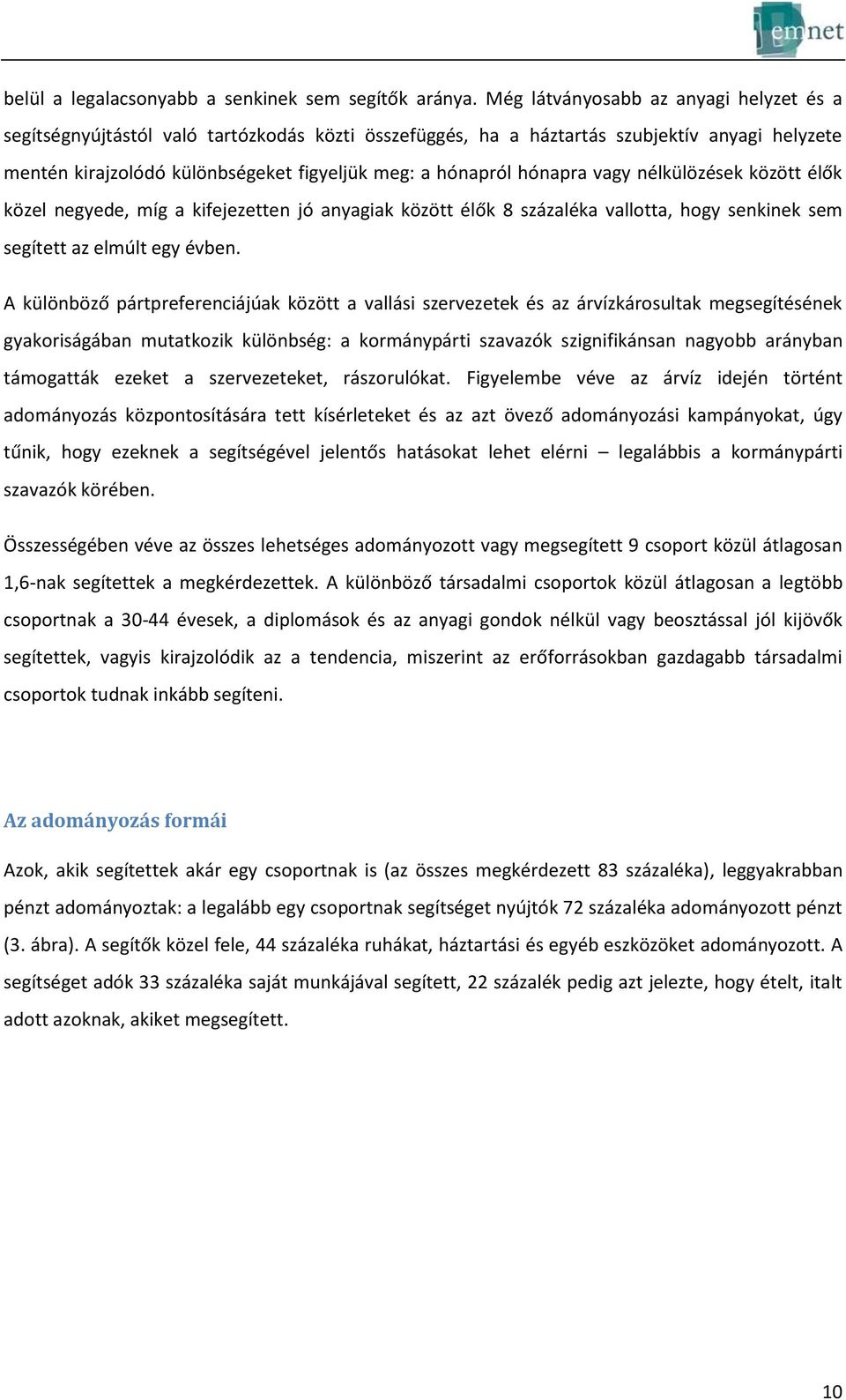 emnet

belül a legalacsonyabb a senkinek sem segítők aránya. Még látványosabb az anyagi helyzet és a segítségnyújtástól való tartózkodás közti összefüggés, ha a háztartás szubjektív anyagi helyzete mentén kirajzolódó különbségeket figyeljük meg: a hónapról hónapra vagy nélkülözések között élők közel negyede, míg a kifejezetten jó anyagiak között élők 8 százaléka vallotta, hogy senkinek sem segített az elmúlt egy évben.

A különböző pártpreferenciájúak között a vallási szervezetek és az árvízkárosultak megsegítésének gyakoriságában mutatkozik különbség: a kormánypárti szavazók szignifikánsan nagyobb arányban támogatták ezeket a szervezeteket, rászorulókat. Figyelembe véve az árvíz idején történt adományozás központosítására tett kísérleteket és az azt övező adományozási kampányokat, úgy tűnik, hogy ezeknek a segítségével jelentős hatásokat lehet elérni – legalábbis a kormánypárti szavazók körében.

Összességében véve az összes lehetséges adományozott vagy megsegített 9 csoport közül átlagosan 1,6-nak segítettek a megkérdezettek. A különböző társadalmi csoportok közül átlagosan a legtöbb csoportnak a 30-44 évesek, a diplomások és az anyagi gondok nélkül vagy beosztással jól kijövők segítettek, vagyis kirajzolódik az a tendencia, miszerint az erőforrásokban gazdagabb társadalmi csoportok tudnak inkább segíteni.

Az adományozás formái

Azok, akik segítettek akár egy csoportnak is (az összes megkérdezett 83 százaléka), leggyakrabban pénzt adományoztak: a legalább egy csoportnak segítséget nyújtók 72 százaléka adományozott pénzt (3. ábra). A segítők közel fele, 44 százaléka ruhákat, háztartási és egyéb eszközöket adományozott. A segítséget adók 33 százaléka saját munkájával segített, 22 százalék pedig azt jelezte, hogy ételt, italt adott azoknak, akiket megsegített.

10